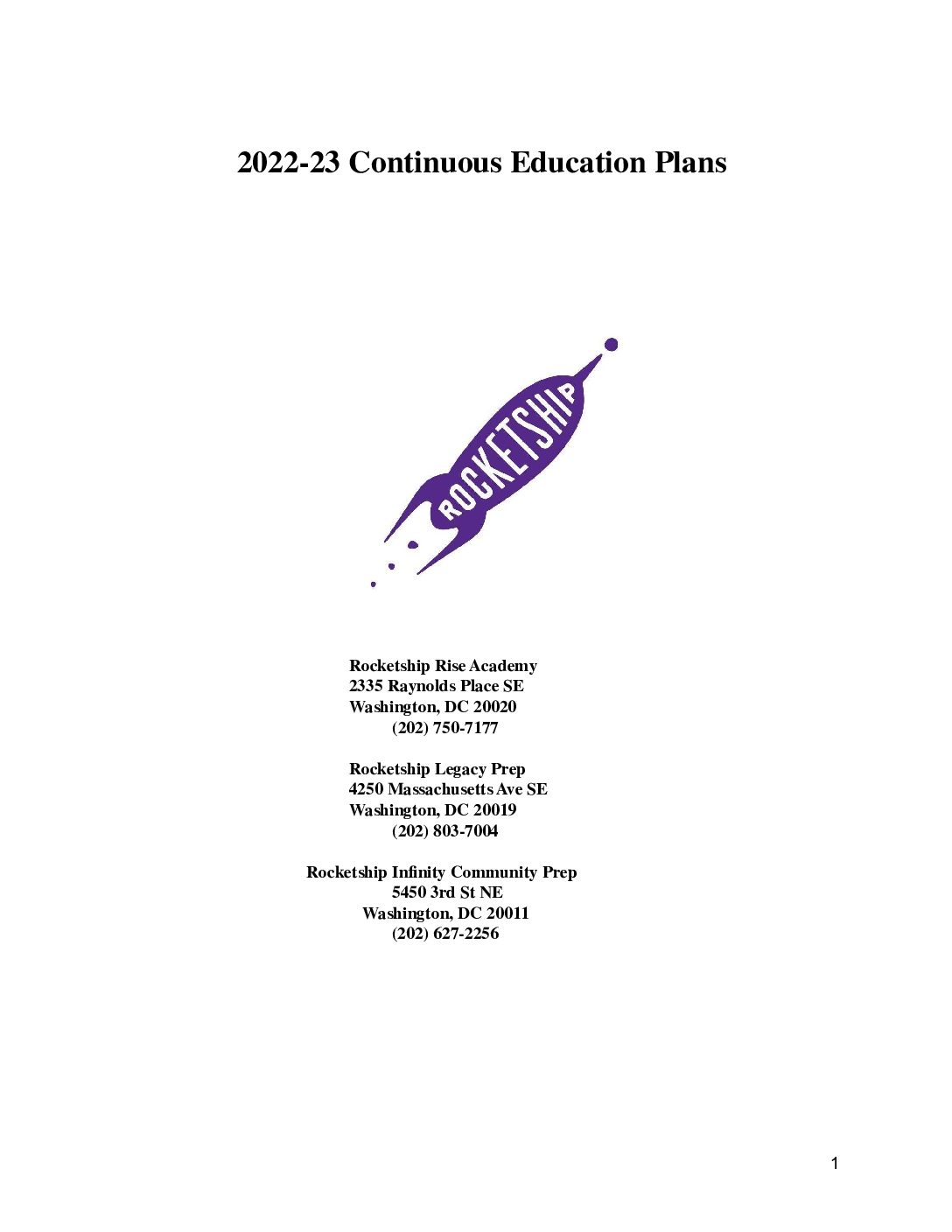 2022-23 Continuous Education Plans

ROCKETSHIP

Rocketship Rise Academy
2335 Raynolds Place SE
Washington, DC 20020
(202) 750-7177

Rocketship Legacy Prep
4250 Massachusetts Ave SE
Washington, DC 20019
(202) 803-7004

Rocketship Infinity Community Prep
5450 3rd St NE
Washington, DC 20011
(202) 627-2256

1